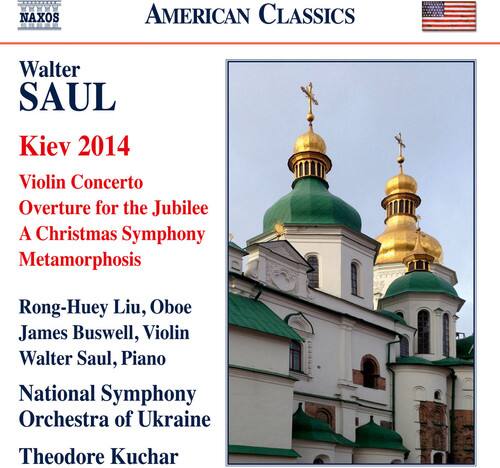 NAXOS

AMERICAN CLASSICS

Walter
SAUL

Kiev 2014

Violin Concerto
Overture for the Jubilee
A Christmas Symphony
Metamorphosis

Rong-Huey Liu, Oboe
James Buswell, Violin
Walter Saul, Piano

National Symphony
Orchestra of Ukraine

Theodore Kuchar